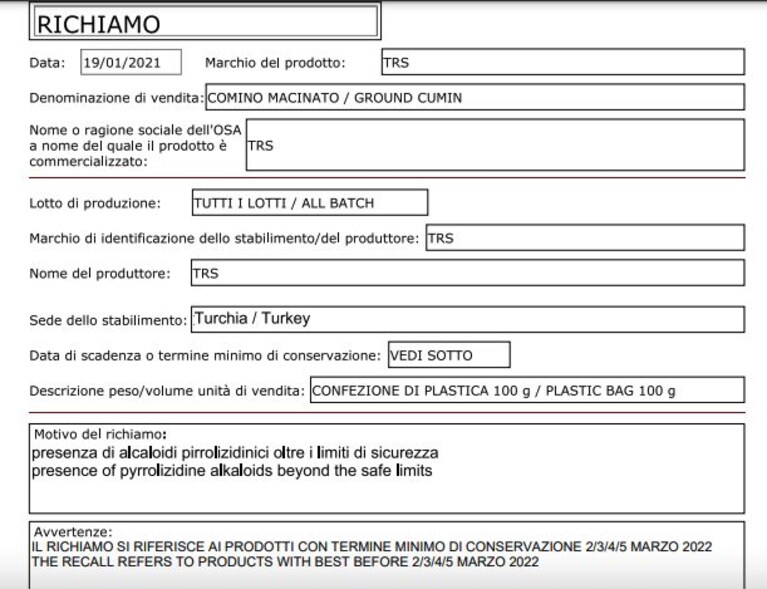 RICHIAMO

Data: 19/01/2021 Marchio del prodotto: TRS

Denominazione di vendita: COMINO MACINATO / GROUND CUMIN

Nome o ragione sociale dell'OSA a nome del quale il prodotto è commercializzato: TRS

Lotto di produzione: TUTTI I LOTTI / ALL BATCH

Marchio di identificazione dello stabilimento/del produttore: TRS

Nome del produttore: TRS

Sede dello stabilimento: Turchia / Turkey

Data di scadenza o termine minimo di conservazione: VEDI SOTTO

Descrizione peso/volume unità di vendita: CONFEZIONE DI PLASTICA 100 g / PLASTIC BAG 100 g

Motivo del richiamo:
presenza di alcaloidi pirrolizidinici oltre i limiti di sicurezza
presence of pyrrolizidine alkaloids beyond the safe limits

Avvertenze:
IL RICHIAMO SI RIFERISCE AI PRODOTTI CON TERMINE MINIMO DI CONSERVAZIONE 2/3/4/5 MARZO 2022
THE RECALL REFERS TO PRODUCTS WITH BEST BEFORE 2/3/4/5 MARZO 2022